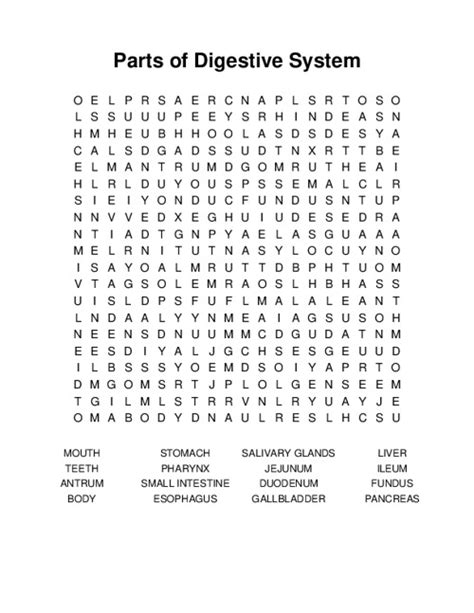 Parts of Digestive System

O E L P R S A E R C N A P L S R T O S O
L S S U U U P E E Y S R H I N D E A S N
H M H E U B H H O O L A S D S D E S Y A
C A L S D G A D S S U D T N X R T T B E
E L M A N T R U M D G O M R U T H E A I
H L R L D U Y O U S P S S E M A L C L R
S I E I Y O N D U C F U N D U S N T U P
N N V V E D X E G H U I U D E S E D R A
N T I A D T G N P Y A E L A S G U A A A
M E L R N I T U T N A S Y L O C U Y N O
I S A Y O A L M R U T T D B P H T U O M
V T A G S O L E M R A O S L H B H A S S
U I S L D P S F U F L M A L A L E A N T
L N D A A L Y Y N M E A I A G S U S O H
N E E N S D N U U M M C D G U D A T N M
E E S D I Y A L J G C H S E S G E U U D
I L B S S S Y O E M D S O I Y A P R T O
D M G O M S R T J P L O L G E N S E E M
T G I L M L S T R R V N L R Y U A Y J E
O M A B O D Y D N A U L R E S L H C S U

MOUTH
TEETH
ANTRUM
BODY

STOMACH
PHARYNX
SMALL INTESTINE
ESOPHAGUS

SALIVARY GLANDS
JEJUNUM
DUODENUM
GALLBLADDER

LIVER
ILEUM
FUNDUS
PANCREAS